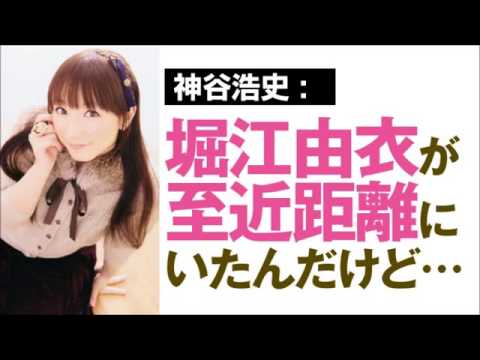 神谷浩史：

堀江由衣が至近距離にいたんだけど…